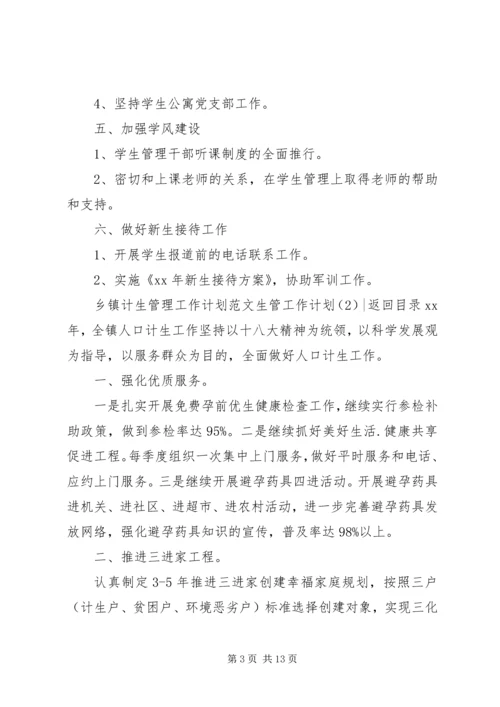 4、坚持学生公寓党支部工作。

五、加强学风建设

1、学生管理干部听课制度的全面推行。

2、密切和上课老师的关系，在学生管理上取得老师的帮助和支持。

六、做好新生接待工作

1、开展学生报道前的电话联系工作。

2、实施《xx 年新生接待方案》，协助军训工作。

乡镇计生管理工作计划范文生管工作计划（2）|返回目录 xx 年，全镇人口计生工作坚持以十八大精神为统领，以科学发展观为指导，以服务群众为目的，全面做好人口计生工作。

一、强化优质服务。

一是扎实开展免费孕前优生健康检查工作，继续实行参检补助政策，做到参检率达 95%。二是继续抓好美好生活.健康共享促进工程。每季度组织一次集中上门服务，做好平时服务和电话、应约上门服务。三是继续开展避孕药具四进活动。开展避孕药具进机关、进社区、进超市、进农村活动，进一步完善避孕药具发放网络，强化避孕药具知识的宣传，普及率达 98%以上。

二、推进三进家工程。

认真制定 3-5 年推进三进家创建幸福家庭规划，按照三户（计生户、贫困户、环境恶劣户）标准选择创建对象，实现三化

第 3 页 共 13 页